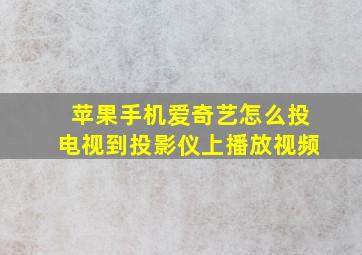 苹果手机爱奇艺怎么投电视到投影仪上播放视频